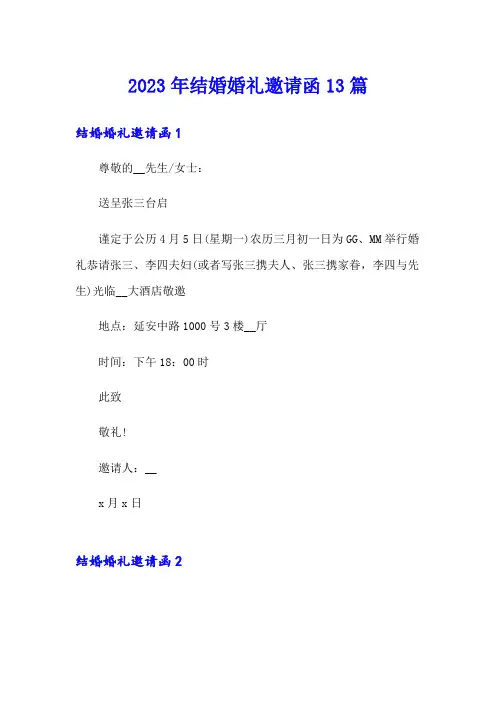 2023年结婚婚礼邀请函13篇

结婚婚礼邀请函1

尊敬的__先生/女士：

送呈张三台启

谨定于公历4月5日(星期一)农历三月初一日为GG、MM举行婚礼恭请张三、李四夫妇(或者写张三携夫人、张三携家眷，李四与先生)光临__大酒店敬邀

地点：延安中路1000号3楼__厅

时间：下午18：00时

此致

敬礼！

邀请人：__

x月x日

结婚婚礼邀请函2